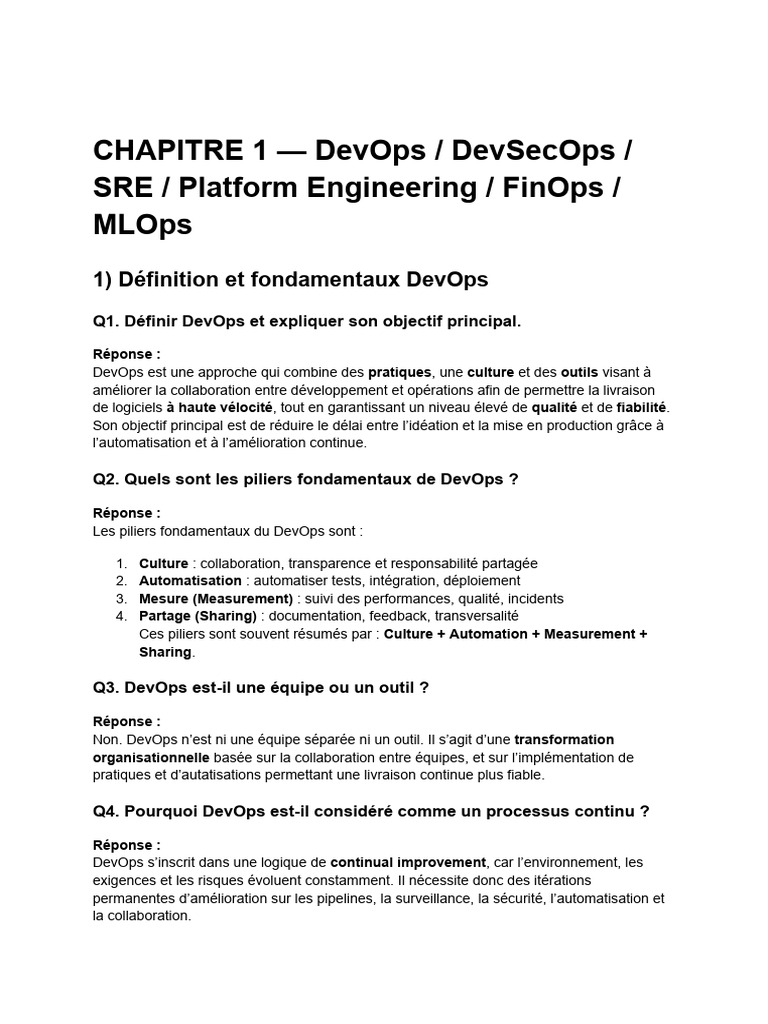 CHAPITRE 1 — DevOps / DevSecOps / SRE / Platform Engineering / FinOps / MLOps

1) Définition et fondamentaux DevOps

Q1. Définir DevOps et expliquer son objectif principal.

Réponse :
DevOps est une approche qui combine des pratiques, une culture et des outils visant à améliorer la collaboration entre développement et opérations afin de permettre la livraison de logiciels à haute vélocité, tout en garantissant un niveau élevé de qualité et de fiabilité. Son objectif principal est de réduire le délai entre l'idéation et la mise en production grâce à l'automatisation et à l'amélioration continue.

Q2. Quels sont les piliers fondamentaux de DevOps ?

Réponse :
Les piliers fondamentaux du DevOps sont :

1. Culture : collaboration, transparence et responsabilité partagée
2. Automatisation : automatiser tests, intégration, déploiement
3. Mesure (Measurement) : suivi des performances, qualité, incidents
4. Partage (Sharing) : documentation, feedback, transversalité
Ces piliers sont souvent résumés par : Culture + Automation + Measurement + Sharing.

Q3. DevOps est-il une équipe ou un outil ?

Réponse :
Non. DevOps n'est ni une équipe séparée ni un outil. Il s'agit d'une transformation organisationnelle basée sur la collaboration entre équipes, et sur l'implémentation de pratiques et d'autatisations permettant une livraison continue plus fiable.

Q4. Pourquoi DevOps est-il considéré comme un processus continu ?

Réponse :
DevOps s'inscrit dans une logique de continual improvement, car l'environnement, les exigences et les risques évoluent constamment. Il nécessite donc des itérations permanentes d'amélioration sur les pipelines, la surveillance, la sécurité, l'automatisation et la collaboration.